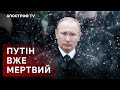 АПОСТРОФ TV

ПУТІН ВЖЕ МЕРТВИЙ